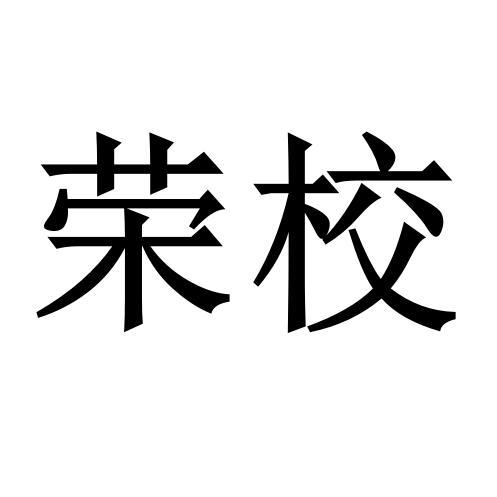 荣校